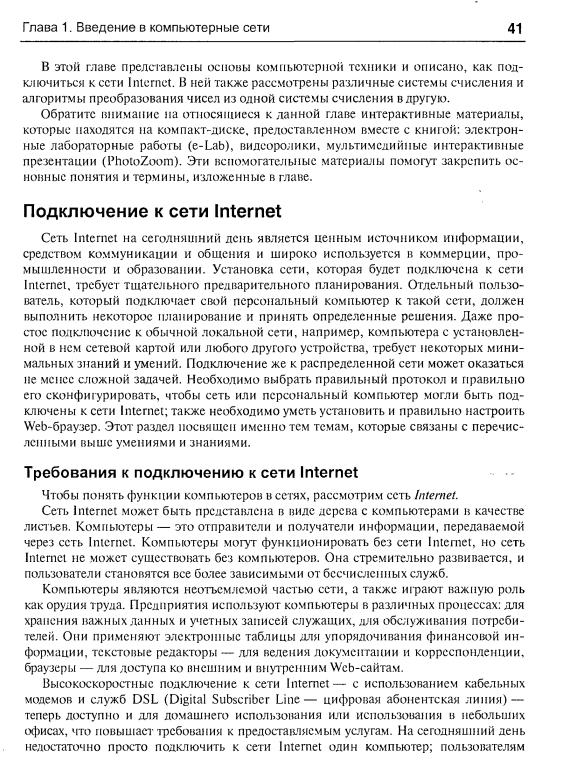 Глава 1. Введение в компьютерные сети 41

В этой главе представлены основы компьютерной техники и описано, как подключиться к сети Internet. В ней также рассмотрены различные системы счисления и алгоритмы преобразования чисел из одной системы счисления в другую.

Обратите внимание на относящиеся к данной главе интерактивные материалы, которые находятся на компакт-диске, предоставленном вместе с книгой: электронные лабораторные работы (e-Lab), видеоролики, мультимедийные интерактивные презентации (PhotoZoom). Эти вспомогательные материалы помогут закрепить основные понятия и термины, изложенные в главе.

Подключение к сети Internet

Сеть Internet на сегодняшний день является ценным источником информации, средством коммуникации и общения и широко используется в коммерции, промышленности и образовании. Установка сети, которая будет подключена к сети Internet, требует тщательного предварительного планирования. Отдельный пользователь, который подключает свой персональный компьютер к такой сети, должен выполнить некоторое планирование и принять определенные решения. Даже простое подключение к обычной локальной сети, например, компьютера с установленной в нем сетевой картой или любого другого устройства, требует некоторых минимальных знаний и умений. Подключение же к распределенной сети может оказаться не менее сложной задачей. Необходимо выбрать правильный протокол и правильно его сконфигурировать, чтобы сеть или персональный компьютер могли быть подключены к сети Internet; также необходимо уметь установить и правильно настроить Web-браузер. Этот раздел посвящен именно тем темам, которые связаны с перечисленными выше умениями и знаниями.

Требования к подключению к сети Internet

Чтобы понять функции компьютеров в сетях, рассмотрим сеть Internet.

Сеть Internet может быть представлена в виде дерева с компьютерами в качестве листьев. Компьютеры — это отправители и получатели информации, передаваемой через сеть Internet. Компьютеры могут функционировать без сети Internet, но сеть Internet не может существовать без компьютеров. Она стремительно развивается, и пользователи становятся все более зависимыми от бесчисленных служб.

Компьютеры являются неотъемлемой частью сети, а также играют важную роль как орудия труда. Предприятия используют компьютеры в различных процессах: для хранения важных данных и учетных записей служащих, для обслуживания потребителей. Они применяют электронные таблицы для упорядочивания финансовой информации, текстовые редакторы — для ведения документации и корреспонденции, браузеры — для доступа ко внешним и внутренним Web-сайтам.

Высокоскоростные подключение к сети Internet — с использованием кабельных модемов и служб DSL (Digital Subscriber Line — цифровая абонентская линия) — теперь доступно и для домашнего использования или использования в небольших офисах, что повышает требования к предоставляемым услугам. На сегодняшний день недостаточно просто подключить к сети Internet один компьютер; пользователям